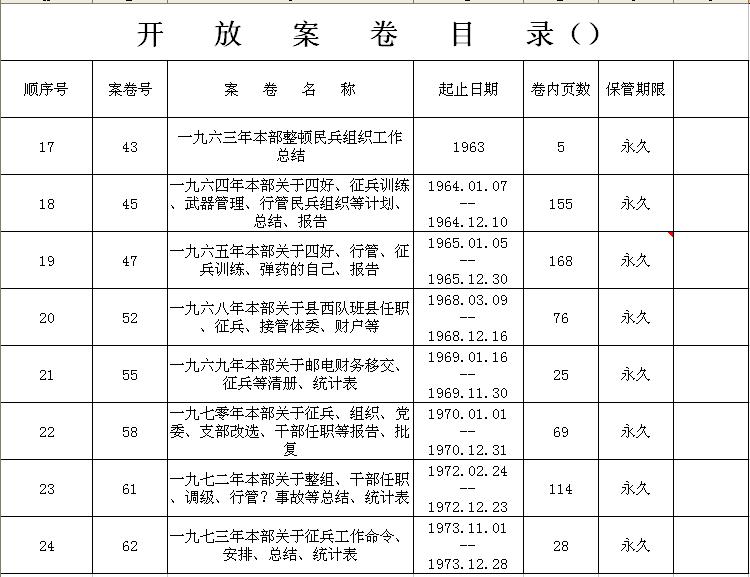 开 放 案 卷 目 录（）

| 顺序号 | 案卷号 | 案 卷 名 称 | 起止日期 | 卷内页数 | 保管期限 | |
|---|---|---|---|---|---|---|
| 17 | 43 | 一九六三年本部整顿民兵组织工作总结 | 1963 | 5 | 永久 | |
| 18 | 45 | 一九六四年本部关于四好、征兵训练、武器管理、行管民兵组织等计划、总结、报告 | 1964.01.07 -- 1964.12.10 | 155 | 永久 | |
| 19 | 47 | 一九六五年本部关于四好、行管、征兵训练、弹药的自己、报告 | 1965.01.05 -- 1965.12.30 | 168 | 永久 | |
| 20 | 52 | 一九六八年本部关于县西队班县任职、征兵、接管体委、财户等 | 1968.03.09 -- 1968.12.16 | 76 | 永久 | |
| 21 | 55 | 一九六九年本部关于邮电财务移交、征兵等清册、统计表 | 1969.01.16 -- 1969.11.30 | 25 | 永久 | |
| 22 | 58 | 一九七零年本部关于征兵、组织、党委、支部改选、干部任职等报告、批复 | 1970.01.01 -- 1970.12.31 | 69 | 永久 | |
| 23 | 61 | 一九七二年本部关于整组、干部任职、调级、行管？事故等总结、统计表 | 1972.02.24 -- 1972.12.23 | 114 | 永久 | |
| 24 | 62 | 一九七三年本部关于征兵工作命令、安排、总结、统计表 | 1973.11.01 -- 1973.12.28 | 28 | 永久 | |